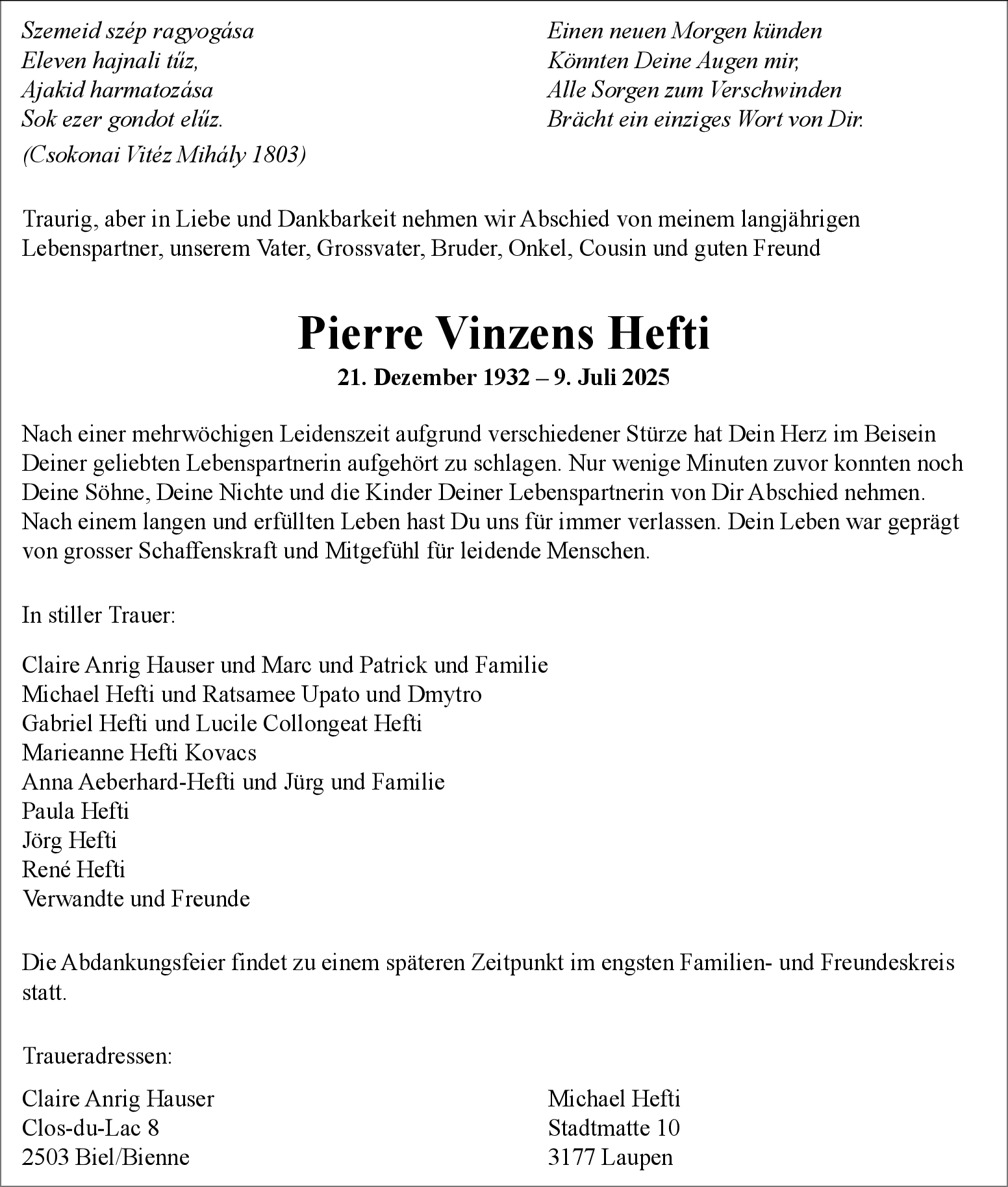 Szemeid szép ragyogása
Eleven hajnali tűz,
Ajakid harmatozása
Sok ezer gondot elűz.
(Csokonai Vitéz Mihály 1803)

Einen neuen Morgen künden
Könnten Deine Augen mir,
Alle Sorgen zum Verschwinden
Brächt ein einziges Wort von Dir.

Traurig, aber in Liebe und Dankbarkeit nehmen wir Abschied von meinem langjährigen Lebenspartner, unserem Vater, Grossvater, Bruder, Onkel, Cousin und guten Freund

Pierre Vinzens Hefti
21. Dezember 1932 – 9. Juli 2025

Nach einer mehrwöchigen Leidenszeit aufgrund verschiedener Stürze hat Dein Herz im Beisein Deiner geliebten Lebenspartnerin aufgehört zu schlagen. Nur wenige Minuten zuvor konnten noch Deine Söhne, Deine Nichte und die Kinder Deiner Lebenspartnerin von Dir Abschied nehmen. Nach einem langen und erfüllten Leben hast Du uns für immer verlassen. Dein Leben war geprägt von grosser Schaffenskraft und Mitgefühl für leidende Menschen.

In stiller Trauer:

Claire Anrig Hauser und Marc und Patrick und Familie
Michael Hefti und Ratsamee Upato und Dmytro
Gabriel Hefti und Lucile Collongeat Hefti
Marieanne Hefti Kovacs
Anna Aeberhard-Hefti und Jürg und Familie
Paula Hefti
Jörg Hefti
René Hefti
Verwandte und Freunde

Die Abdankungsfeier findet zu einem späteren Zeitpunkt im engsten Familien- und Freundeskreis statt.

Traueradressen:

Claire Anrig Hauser
Clos-du-Lac 8
2503 Biel/Bienne

Michael Hefti
Stadtmatte 10
3177 Laupen